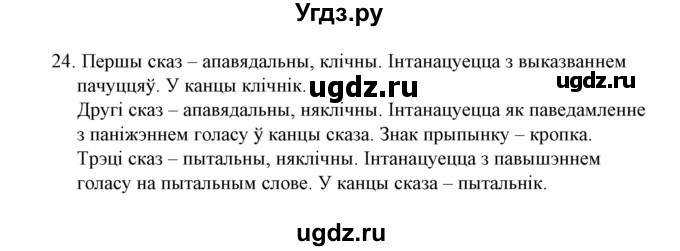 Угдз.ру

24. Першы сказ – апавядальны, клічны. Інтанацуецца з выказваннем пачуццяў. У канцы клічнік. ugdz.ru ugdz.ru
Другі сказ – апавядальны, няклічны. Інтанацуецца як паведамленне з паніжэннем голасу ў канцы сказа. Знак прыпынку – кропка.
Трэці сказ – пытальны, няклічны. Інтанацуецца з павышэннем голасу на пытальным слове. У канцы сказа – пытальнік.

ugdz.ru